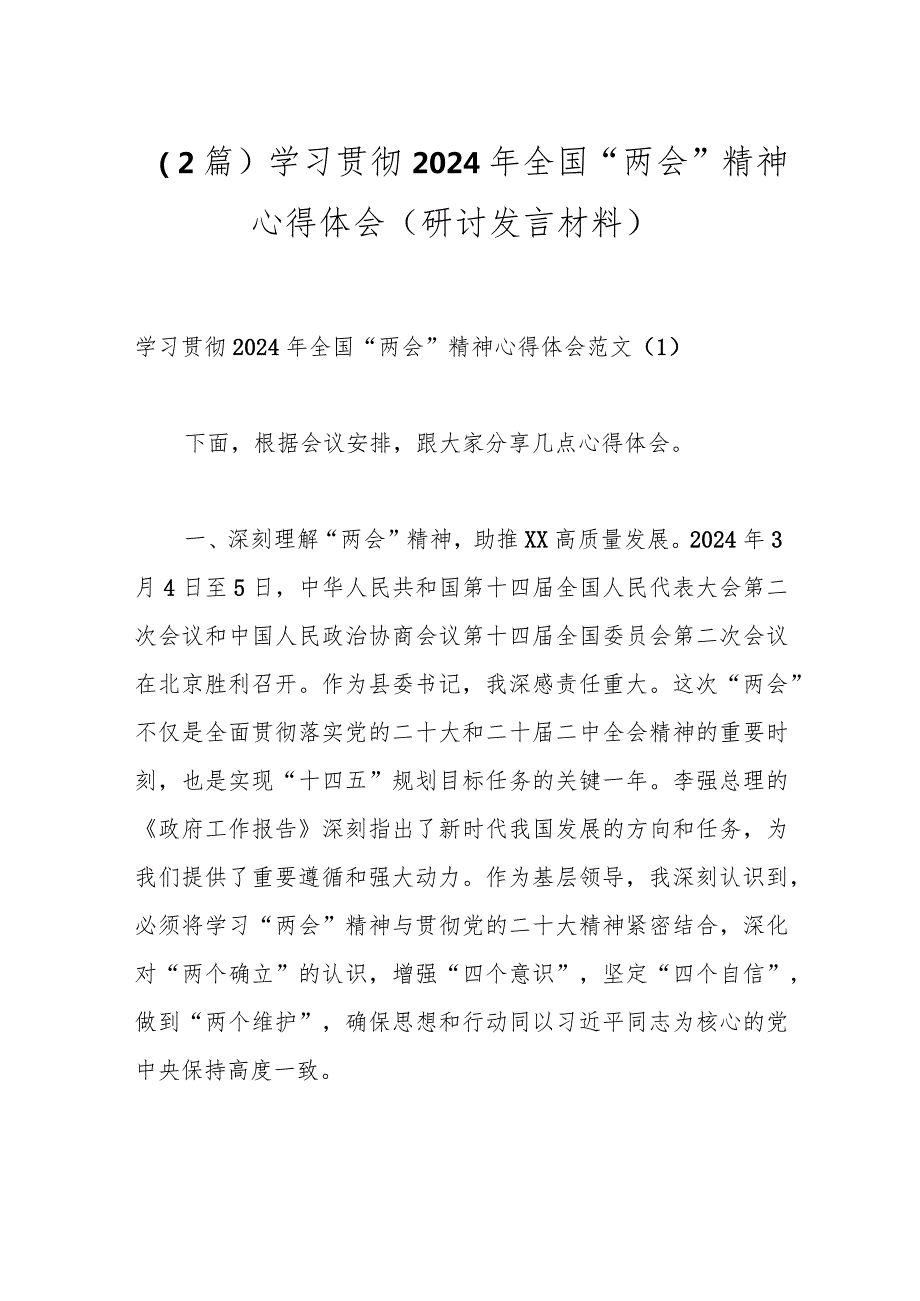 （2篇）学习贯彻2024年全国“两会”精神心得体会（研讨发言材料）

学习贯彻2024年全国“两会”精神心得体会范文（1）

下面，根据会议安排，跟大家分享几点心得体会。

一、深刻理解“两会”精神，助推XX高质量发展。2024年3月4日至5日，中华人民共和国第十四届全国人民代表大会第二次会议和中国人民政治协商会议第十四届全国委员会第二次会议在北京胜利召开。作为县委书记，我深感责任重大。这次“两会”不仅是全面贯彻落实党的二十大和二十届二中全会精神的重要时刻，也是实现“十四五”规划目标任务的关键一年。李强总理的《政府工作报告》深刻指出了新时代我国发展的方向和任务，为我们提供了重要遵循和强大动力。作为基层领导，我深刻认识到，必须将学习“两会”精神与贯彻党的二十大精神紧密结合，深化对“两个确立”的认识，增强“四个意识”，坚定“四个自信”，做到“两个维护”，确保思想和行动同以习近平同志为核心的党中央保持高度一致。